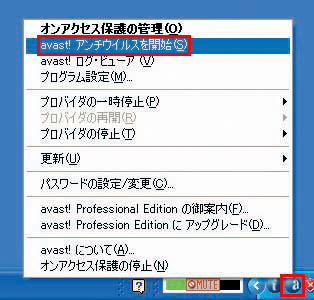 オンアクセス保護の管理(O)
avast! アンチウイルスを開始(S)
avast! ログ・ビューア (V)
プログラム設定(M)...

プロバイダの一時停止(P)
プロバイダの再開(R)
プロバイダの停止(T)

更新(U)

パスワードの設定/変更(C)...

avast! Professional Edition の御案内(F)...
avast! Profession Edition に アップグレード(D)...

avast! について(A)...
オンアクセス保護の停止(N)

MUTE